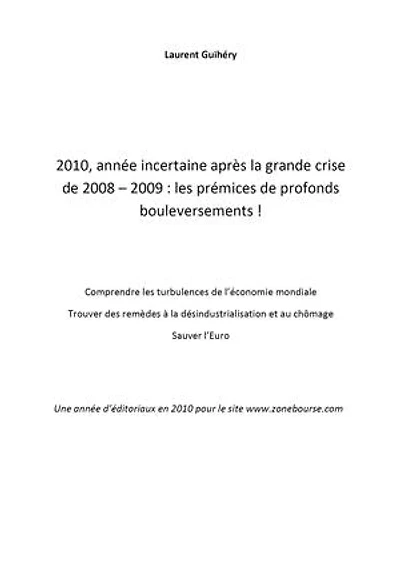 Laurent Guihéry

2010, année incertaine après la grande crise de 2008 – 2009 : les prémices de profonds bouleversements !

Comprendre les turbulences de l'économie mondiale

Trouver des remèdes à la désindustrialisation et au chômage

Sauver l'Euro

Une année d'éditoriaux en 2010 pour le site www.zonebourse.com